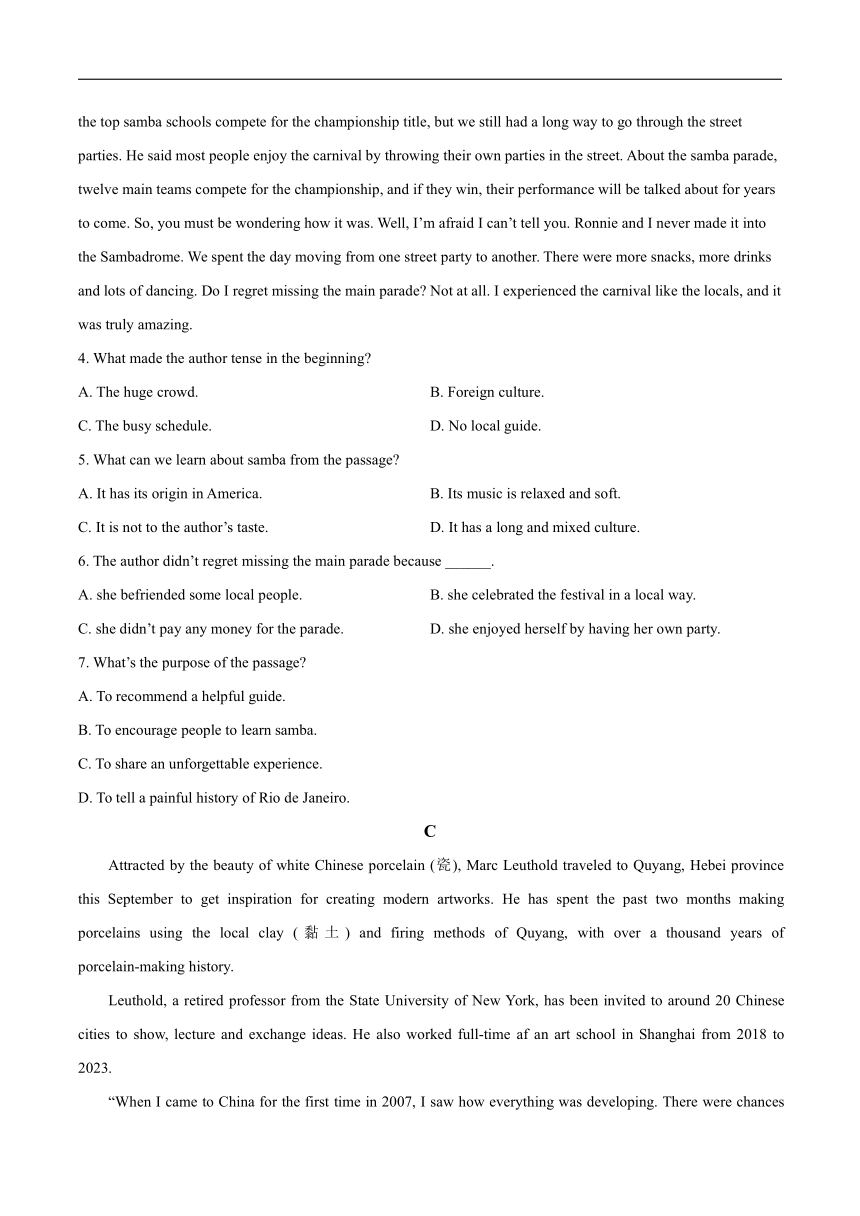 the top samba schools compete for the championship title, but we still had a long way to go through the street parties. He said most people enjoy the carnival by throwing their own parties in the street. About the samba parade, twelve main teams compete for the championship, and if they win, their performance will be talked about for years to come. So, you must be wondering how it was. Well, I'm afraid I can't tell you. Ronnie and I never made it into the Sambadrome. We spent the day moving from one street party to another. There were more snacks, more drinks and lots of dancing. Do I regret missing the main parade? Not at all. I experienced the carnival like the locals, and it was truly amazing.

4. What made the author tense in the beginning?

A. The huge crowd.

B. Foreign culture.

C. The busy schedule.

D. No local guide.

5. What can we learn about samba from the passage?

A. It has its origin in America.

B. Its music is relaxed and soft.

C. It is not to the author's taste.

D. It has a long and mixed culture.

6. The author didn't regret missing the main parade because ______.

A. she befriended some local people.

B. she celebrated the festival in a local way.

C. she didn't pay any money for the parade.

D. she enjoyed herself by having her own party.

7. What's the purpose of the passage?

A. To recommend a helpful guide.

B. To encourage people to learn samba.

C. To share an unforgettable experience.

D. To tell a painful history of Rio de Janeiro.

C

Attracted by the beauty of white Chinese porcelain (瓷), Marc Leuthold traveled to Quyang, Hebei province this September to get inspiration for creating modern artworks. He has spent the past two months making porcelains using the local clay (黏土) and firing methods of Quyang, with over a thousand years of porcelain-making history.

Leuthold, a retired professor from the State University of New York, has been invited to around 20 Chinese cities to show, lecture and exchange ideas. He also worked full-time af an art school in Shanghai from 2018 to 2023.

"When I came to China for the first time in 2007, I saw how everything was developing. There were chances